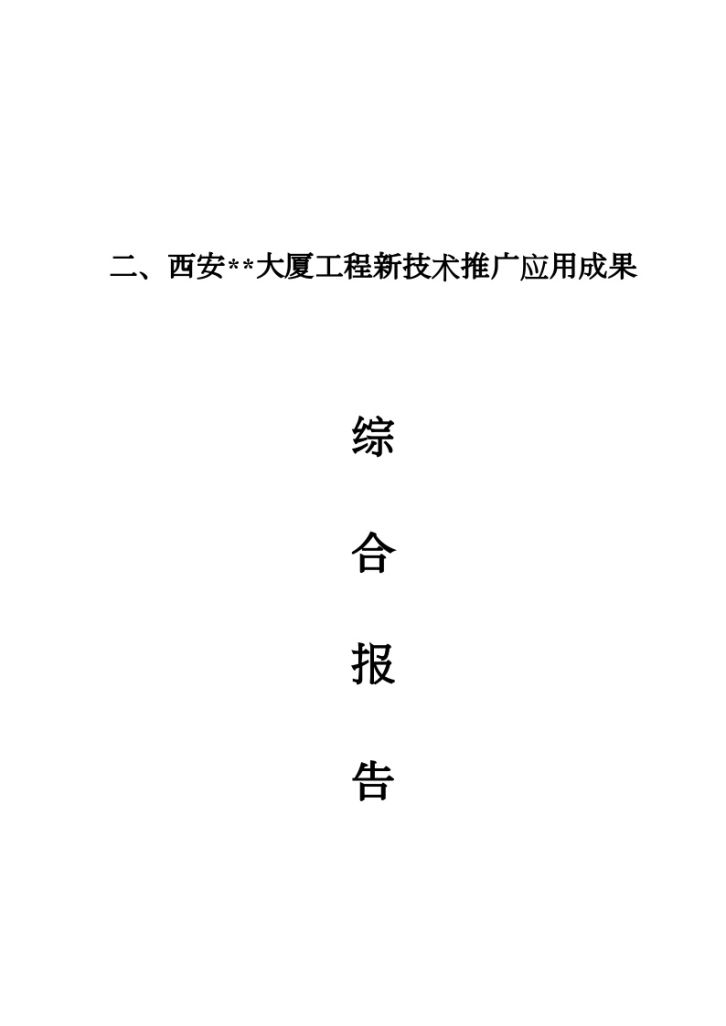 二、西安**大厦工程新技术推广应用成果

综

合

报

告